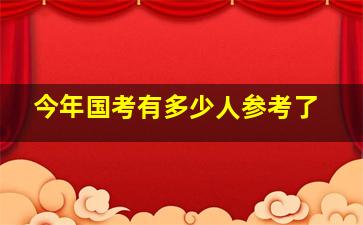 今年国考有多少人参考了